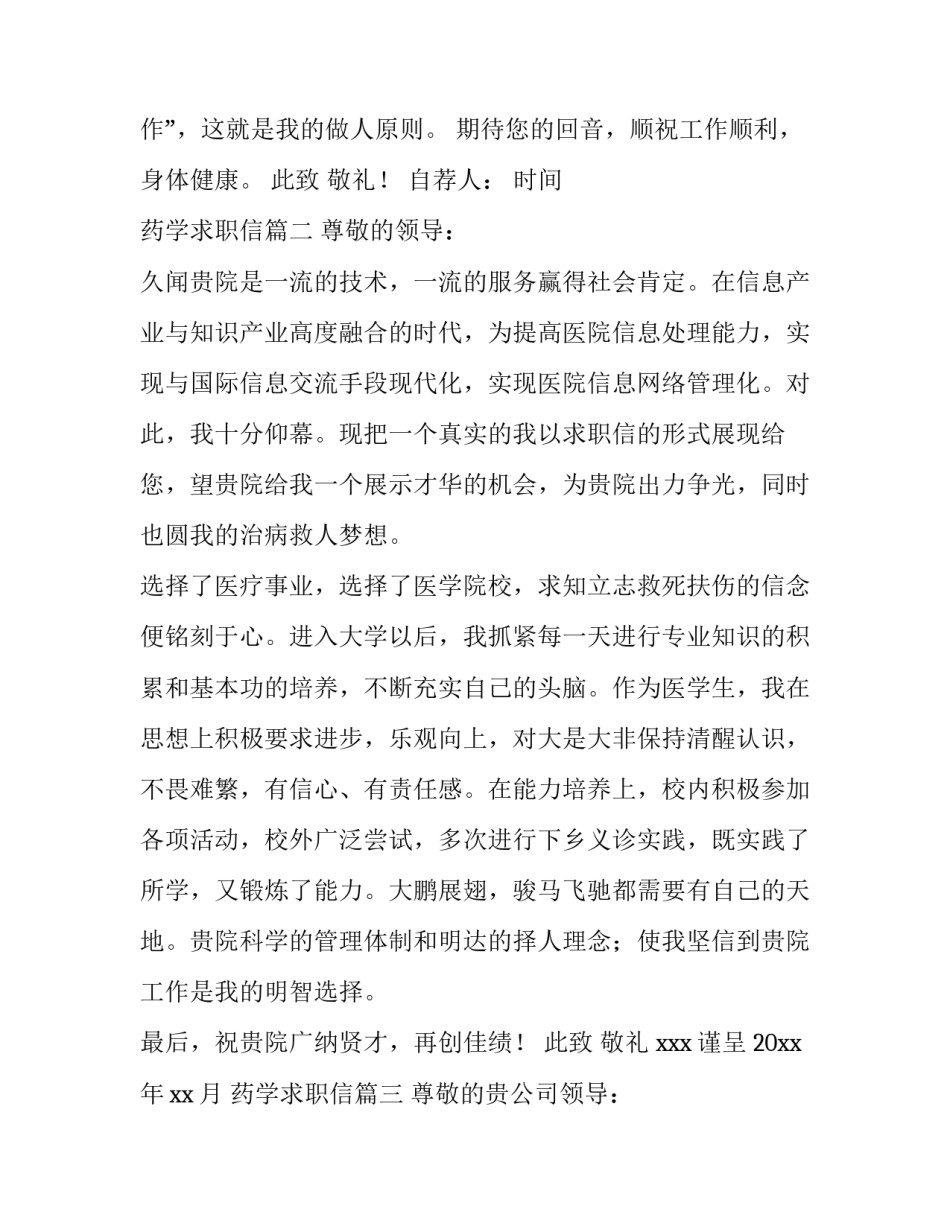 作”，这就是我的做人原则。 期待您的回音，顺祝工作顺利，身体健康。 此致 敬礼！ 自荐人： 时间

药学求职信篇二 尊敬的领导：

久闻贵院是一流的技术，一流的服务赢得社会肯定。在信息产业与知识产业高度融合的时代，为提高医院信息处理能力，实现与国际信息交流手段现代化，实现医院信息网络管理化。对此，我十分仰幕。现把一个真实的我以求职信的形式展现给您，望贵院给我一个展示才华的机会，为贵院出力争光，同时也圆我的治病救人梦想。

选择了医疗事业，选择了医学院校，求知立志救死扶伤的信念便铭刻于心。进入大学以后，我抓紧每一天进行专业知识的积累和基本功的培养，不断充实自己的头脑。作为医学生，我在思想上积极要求进步，乐观向上，对大是大非保持清醒认识，不畏难繁，有信心、有责任感。在能力培养上，校内积极参加各项活动，校外广泛尝试，多次进行下乡义诊实践，既实践了所学，又锻炼了能力。大鹏展翅，骏马飞驰都需要有自己的天地。贵院科学的管理体制和明达的择人理念；使我坚信到贵院工作是我的明智选择。

最后，祝贵院广纳贤才，再创佳绩！ 此致 敬礼 xxx 谨呈 20xx 年 xx 月 药学求职信篇三 尊敬的贵公司领导：